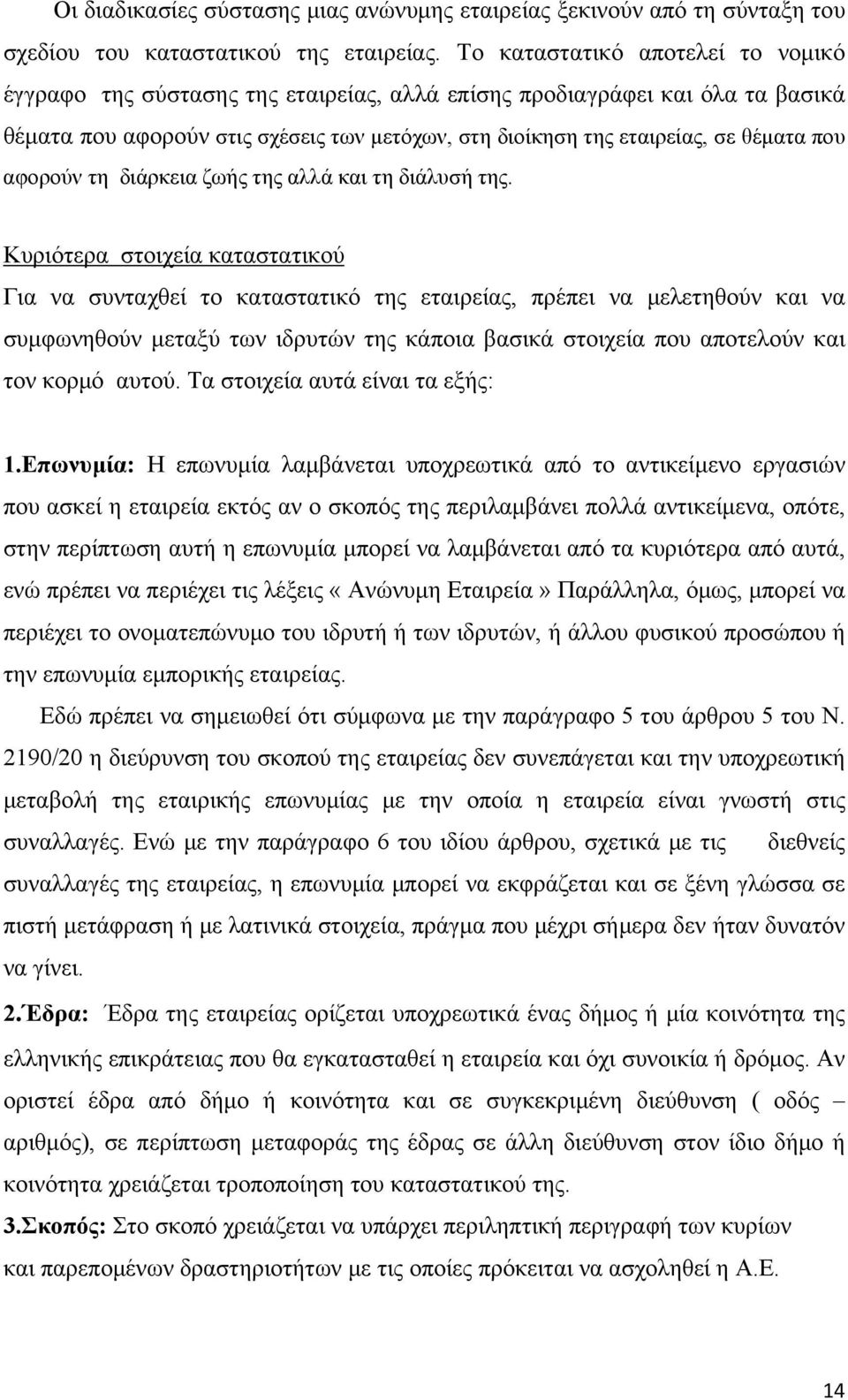 Οι διαδικασίες σύστασης μιας ανώνυμης εταιρείας ξεκινούν από τη σύνταξη του σχεδίου του καταστατικού της εταιρείας. Το καταστατικό αποτελεί το νομικό έγγραφο της σύστασης της εταιρείας, αλλά επίσης προδιαγράφει και όλα τα βασικά θέματα που αφορούν στις σχέσεις των μετόχων, στη διοίκηση της εταιρείας, σε θέματα που αφορούν τη διάρκεια ζωής της αλλά και τη διάλυσή της.

Κυριότερα στοιχεία καταστατικού

Για να συνταχθεί το καταστατικό της εταιρείας, πρέπει να μελετηθούν και να συμφωνηθούν μεταξύ των ιδρυτών της κάποια βασικά στοιχεία που αποτελούν και τον κορμό αυτού. Τα στοιχεία αυτά είναι τα εξής:

1.Επωνυμία: Η επωνυμία λαμβάνεται υποχρεωτικά από το αντικείμενο εργασιών που ασκεί η εταιρεία εκτός αν ο σκοπός της περιλαμβάνει πολλά αντικείμενα, οπότε, στην περίπτωση αυτή η επωνυμία μπορεί να λαμβάνεται από τα κυριότερα από αυτά, ενώ πρέπει να περιέχει τις λέξεις «Ανώνυμη Εταιρεία» Παράλληλα, όμως, μπορεί να περιέχει το ονοματεπώνυμο του ιδρυτή ή των ιδρυτών, ή άλλου φυσικού προσώπου ή την επωνυμία εμπορικής εταιρείας.

Εδώ πρέπει να σημειωθεί ότι σύμφωνα με την παράγραφο 5 του άρθρου 5 του Ν. 2190/20 η διεύρυνση του σκοπού της εταιρείας δεν συνεπάγεται και την υποχρεωτική μεταβολή της εταιρικής επωνυμίας με την οποία η εταιρεία είναι γνωστή στις συναλλαγές. Ενώ με την παράγραφο 6 του ιδίου άρθρου, σχετικά με τις διεθνείς συναλλαγές της εταιρείας, η επωνυμία μπορεί να εκφράζεται και σε ξένη γλώσσα σε πιστή μετάφραση ή με λατινικά στοιχεία, πράγμα που μέχρι σήμερα δεν ήταν δυνατόν να γίνει.

2.Έδρα: Έδρα της εταιρείας ορίζεται υποχρεωτικά ένας δήμος ή μία κοινότητα της ελληνικής επικράτειας που θα εγκατασταθεί η εταιρεία και όχι συνοικία ή δρόμος. Αν οριστεί έδρα από δήμο ή κοινότητα και σε συγκεκριμένη διεύθυνση ( οδός – αριθμός), σε περίπτωση μεταφοράς της έδρας σε άλλη διεύθυνση στον ίδιο δήμο ή κοινότητα χρειάζεται τροποποίηση του καταστατικού της.

3.Σκοπός: Στο σκοπό χρειάζεται να υπάρχει περιληπτική περιγραφή των κυρίων και παρεπομένων δραστηριοτήτων με τις οποίες πρόκειται να ασχοληθεί η Α.Ε.

14